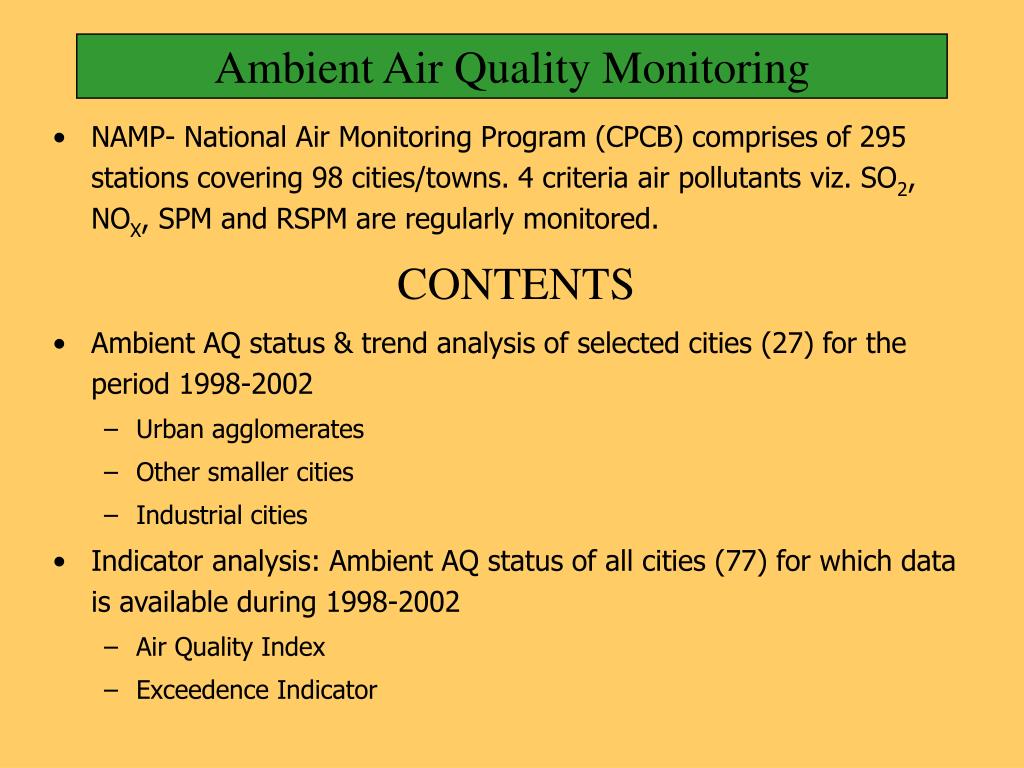 Ambient Air Quality Monitoring

• NAMP- National Air Monitoring Program (CPCB) comprises of 295 stations covering 98 cities/towns. 4 criteria air pollutants viz. $SO_2$, $NO_X$, SPM and RSPM are regularly monitored.

CONTENTS

• Ambient AQ status & trend analysis of selected cities (27) for the period 1998-2002
– Urban agglomerates
– Other smaller cities
– Industrial cities

• Indicator analysis: Ambient AQ status of all cities (77) for which data is available during 1998-2002
– Air Quality Index
– Exceedence Indicator